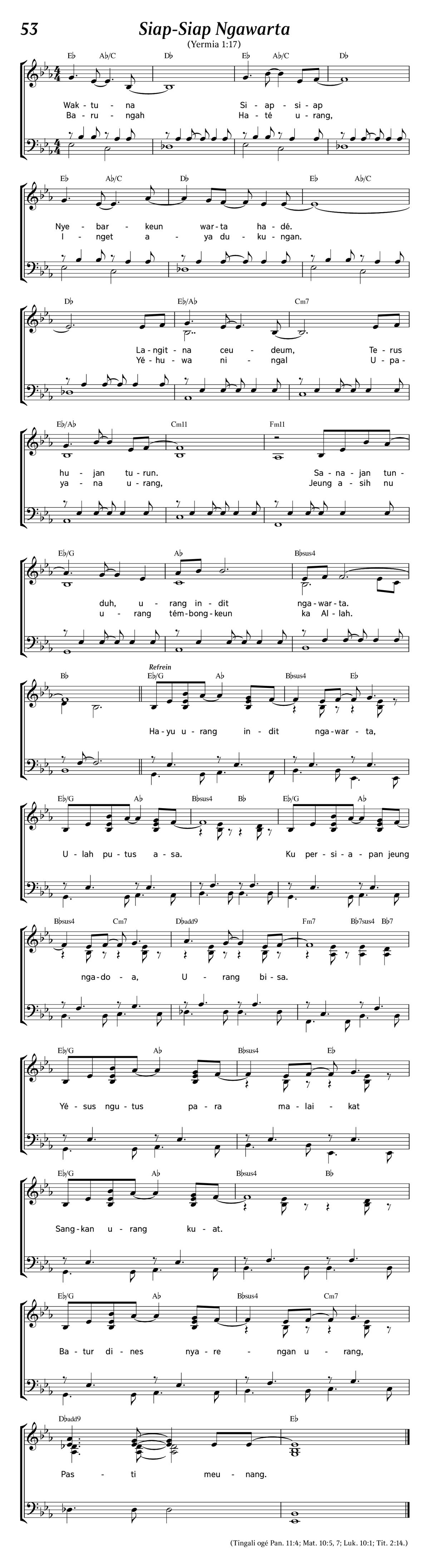 53

Siap-Siap Ngawarta

(Yermia 1:17)

E♭ A♭/C D♭ E♭ A♭/C D♭

Wak - tu - na Si - ap - si - ap
Ba - ru - ngah Ha - té u - rang,

E♭ A♭/C D♭ E♭ A♭/C

Nye - bar - keun war - ta ha - dé.
I - nget a - ya du - ku - ngan.

D♭ E♭/A♭ Cm7

La - ngit - na ceu - deum, Te - rus
Yé - hu - wa ni - ngal U - pa -

E♭/A♭ Cm11 Fm11

hu - jan tu - run. Sa - na - jan tun -
ya - na u - rang, Jeung a - sih nu

E♭/G A♭ B♭sus4

duh, u - rang in - dit nga - war - ta.
u - rang tém - bong - keun ka Al - lah.

B♭ Refrein E♭/G A♭ B♭sus4 E♭

Ha - yu u - rang in - dit nga - war - ta,

E♭/G A♭ B♭sus4 B♭ E♭/G A♭

U - lah pu - tus a - sa. Ku per - si - a - pan jeung

B♭sus4 Cm7 D♭add9 Fm7 B♭7sus4 B♭7

nga - do - a, U - rang bi - sa.

E♭/G A♭ B♭sus4 E♭

Yé - sus ngu - tus pa - ra ma - lai - kat

E♭/G A♭ B♭sus4 B♭

Sang - kan u - rang ku - at.

E♭/G A♭ B♭sus4 Cm7

Ba - tur di - nes nya - re - ngan u - rang,

D♭add9 E♭

Pas - ti meu - nang.

(Tingali ogé Pan. 11:4; Mat. 10:5, 7; Luk. 10:1; Tit. 2:14.)